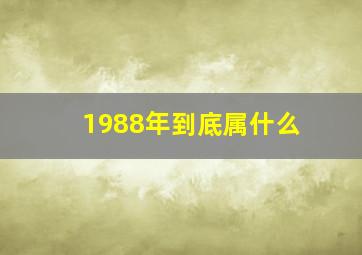 1988年到底属什么